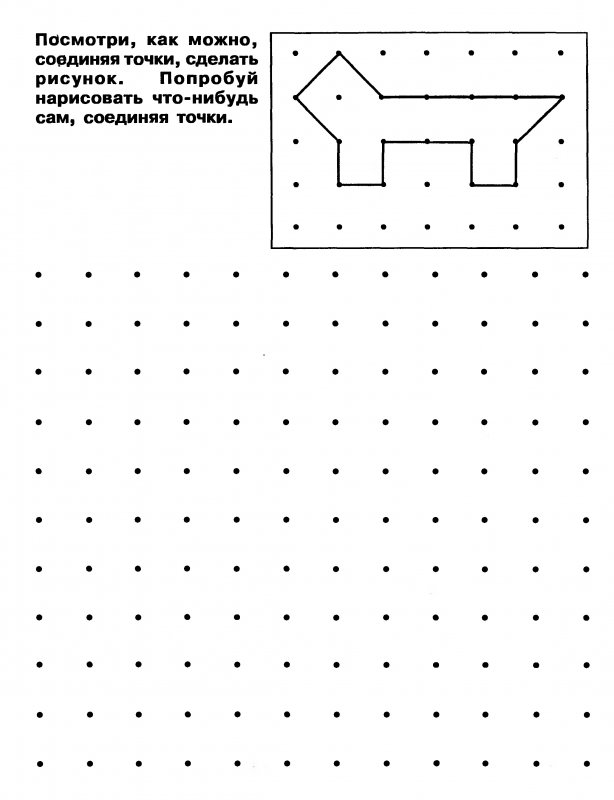 Посмотри, как можно, соединяя точки, сделать рисунок. Попробуй нарисовать что-нибудь сам, соединяя точки.